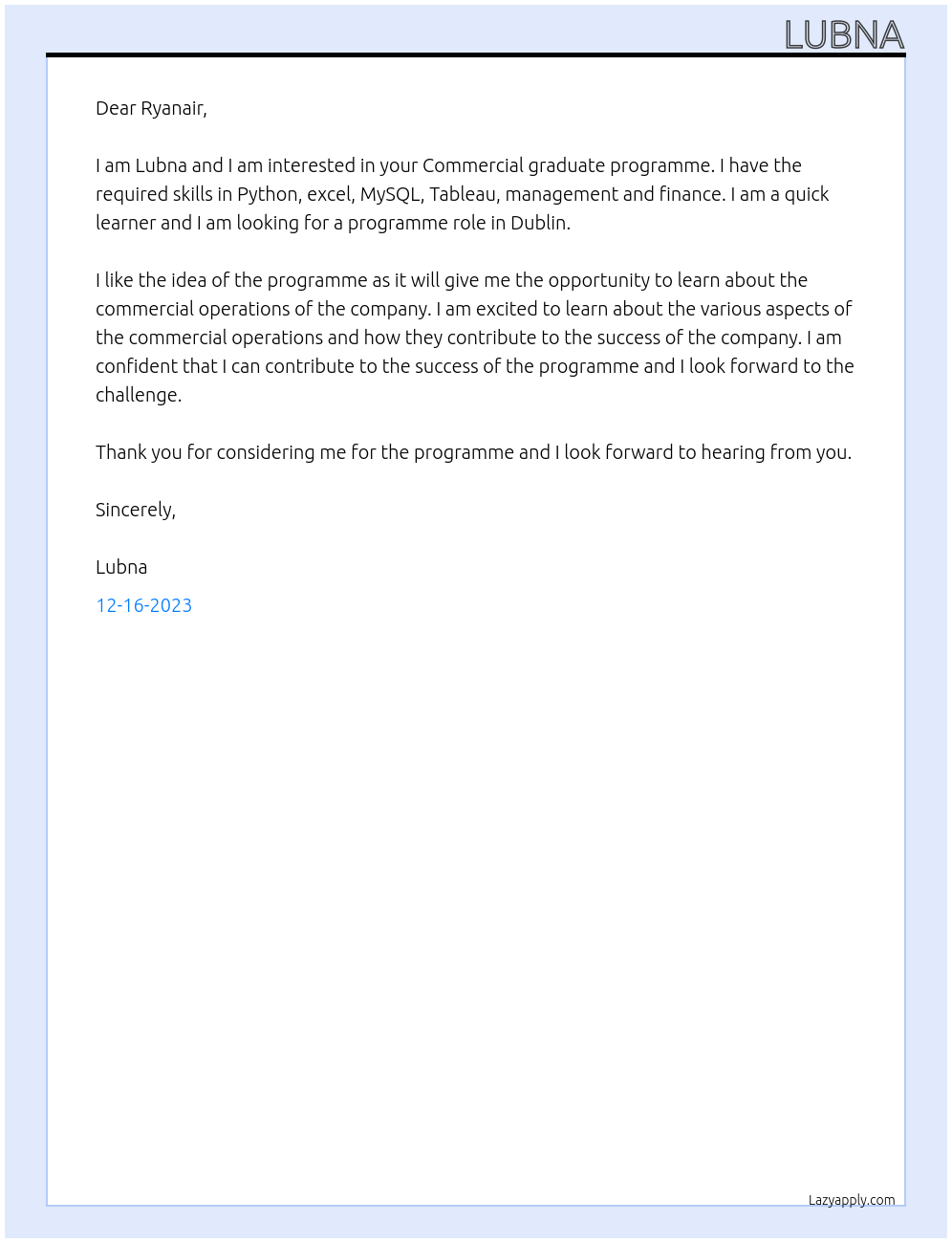 LUBNA

Dear Ryanair,

I am Lubna and I am interested in your Commercial graduate programme. I have the required skills in Python, excel, MySQL, Tableau, management and finance. I am a quick learner and I am looking for a programme role in Dublin.

I like the idea of the programme as it will give me the opportunity to learn about the commercial operations of the company. I am excited to learn about the various aspects of the commercial operations and how they contribute to the success of the company. I am confident that I can contribute to the success of the programme and I look forward to the challenge.

Thank you for considering me for the programme and I look forward to hearing from you.

Sincerely,

Lubna

12-16-2023

Lazyapply.com